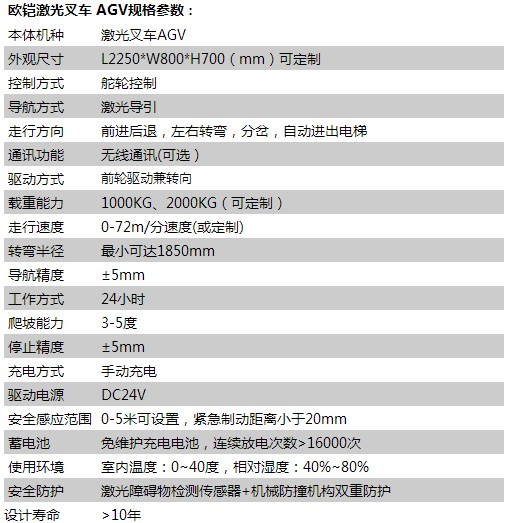 欧铠激光叉车 AGV规格参数：

| 本体机种 | 激光叉车AGV |
|---|---|
| 外观尺寸 | L2250*W800*H700（mm）可定制 |
| 控制方式 | 舵轮控制 |
| 导航方式 | 激光导引 |
| 走行方向 | 前进后退，左右转弯，分岔，自动进出电梯 |
| 通讯功能 | 无线通讯(可选） |
| 驱动方式 | 前轮驱动兼转向 |
| 载重能力 | 1000KG、2000KG（可定制） |
| 走行速度 | 0-72m/分速度(或定制) |
| 转弯半径 | 最小可达1850mm |
| 导航精度 | ±5mm |
| 工作方式 | 24小时 |
| 爬坡能力 | 3-5度 |
| 停止精度 | ±5mm |
| 充电方式 | 手动充电 |
| 驱动电源 | DC24V |
| 安全感应范围 | 0-5米可设置，紧急制动距离小于20mm |
| 蓄电池 | 免维护充电电池，连续放电次数>16000次 |
| 使用环境 | 室内温度：0~40度，相对湿度：40%~80% |
| 安全防护 | 激光障碍物检测传感器+机械防撞机构双重防护 |
| 设计寿命 | >10年 |